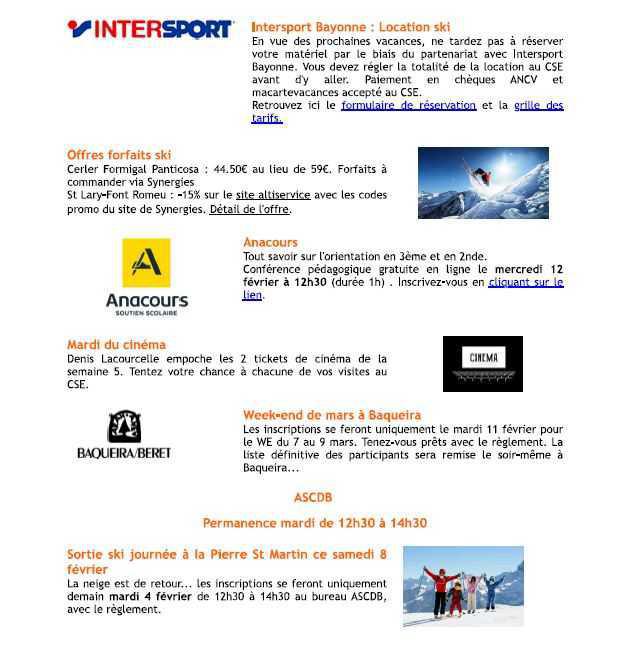 INTERSPORT

Intersport Bayonne : Location ski
En vue des prochaines vacances, ne tardez pas à réserver votre matériel par le biais du partenariat avec Intersport Bayonne. Vous devez régler la totalité de la location au CSE avant d'y aller. Paiement en chèques ANCV et macartevacances accepté au CSE.
Retrouvez ici le formulaire de réservation et la grille des tarifs.

Offres forfaits ski
Cerler Formigal Panticosa : 44.50€ au lieu de 59€. Forfaits à commander via Synergies
St Lary-Font Romeu : -15% sur le site altiservice avec les codes promo du site de Synergies. Détail de l'offre.

Anacours
SOUTIEN SCOLAIRE

Anacours
Tout savoir sur l'orientation en 3ème et en 2nde.
Conférence pédagogique gratuite en ligne le mercredi 12 février à 12h30 (durée 1h) . Inscrivez-vous en cliquant sur le lien.

Mardi du cinéma
Denis Lacourcelle empoche les 2 tickets de cinéma de la semaine 5. Tentez votre chance à chacune de vos visites au CSE.

CINEMA

BAQUEIRA/BERET

Week-end de mars à Baqueira
Les inscriptions se feront uniquement le mardi 11 février pour le WE du 7 au 9 mars. Tenez-vous prêts avec le règlement. La liste définitive des participants sera remise le soir-même à Baqueira...

ASCDB

Permanence mardi de 12h30 à 14h30

Sortie ski journée à la Pierre St Martin ce samedi 8 février
La neige est de retour... les inscriptions se feront uniquement demain mardi 4 février de 12h30 à 14h30 au bureau ASCDB, avec le règlement.